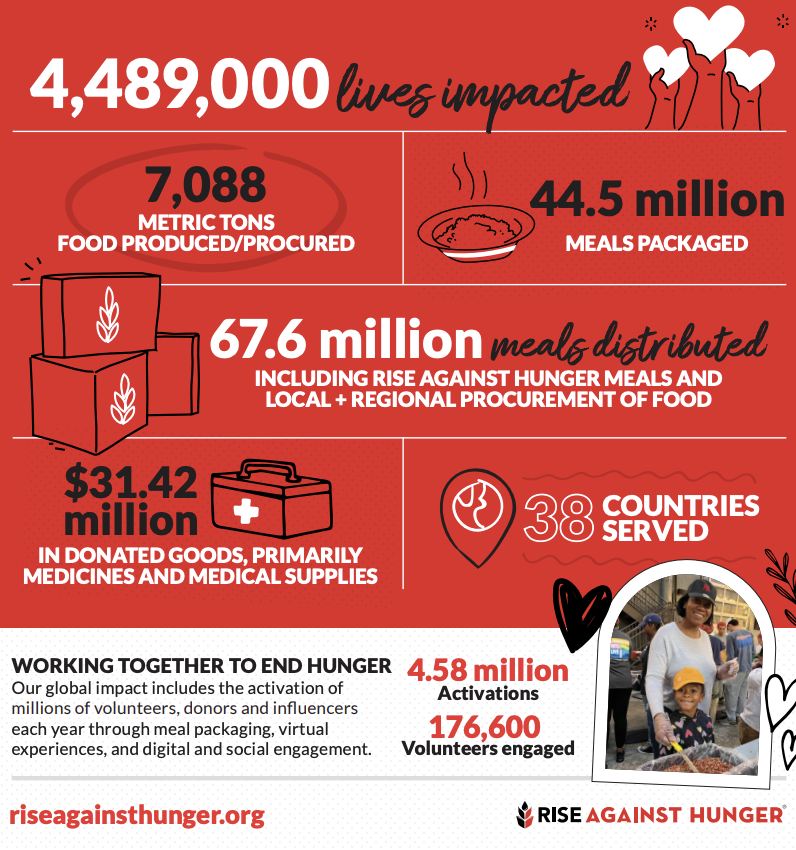 4,489,000 lives impacted

7,088
METRIC TONS
FOOD PRODUCED/PROCURED

44.5 million
MEALS PACKAGED

67.6 million meals distributed
INCLUDING RISE AGAINST HUNGER MEALS AND LOCAL + REGIONAL PROCUREMENT OF FOOD

$31.42 million
IN DONATED GOODS, PRIMARILY MEDICINES AND MEDICAL SUPPLIES

38 COUNTRIES SERVED

WORKING TOGETHER TO END HUNGER
Our global impact includes the activation of millions of volunteers, donors and influencers each year through meal packaging, virtual experiences, and digital and social engagement.

4.58 million
Activations

176,600
Volunteers engaged

riseagainsthunger.org

RISE AGAINST HUNGER®